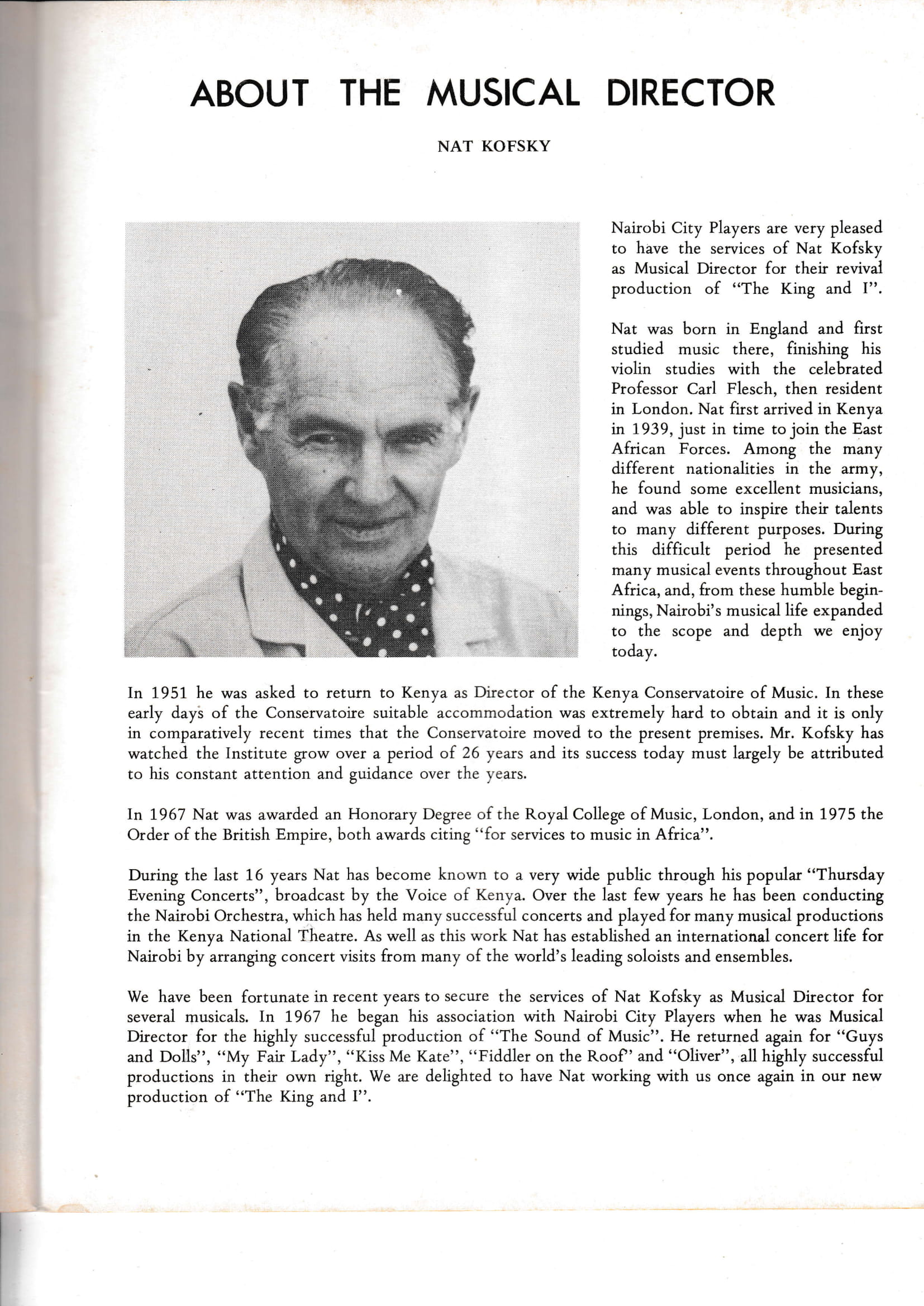 ABOUT THE MUSICAL DIRECTOR

NAT KOFSKY

Nairobi City Players are very pleased to have the services of Nat Kofsky as Musical Director for their revival production of "The King and I".

Nat was born in England and first studied music there, finishing his violin studies with the celebrated Professor Carl Flesch, then resident in London. Nat first arrived in Kenya in 1939, just in time to join the East African Forces. Among the many different nationalities in the army, he found some excellent musicians, and was able to inspire their talents to many different purposes. During this difficult period he presented many musical events throughout East Africa, and, from these humble beginnings, Nairobi's musical life expanded to the scope and depth we enjoy today.

In 1951 he was asked to return to Kenya as Director of the Kenya Conservatoire of Music. In these early days of the Conservatoire suitable accommodation was extremely hard to obtain and it is only in comparatively recent times that the Conservatoire moved to the present premises. Mr. Kofsky has watched the Institute grow over a period of 26 years and its success today must largely be attributed to his constant attention and guidance over the years.

In 1967 Nat was awarded an Honorary Degree of the Royal College of Music, London, and in 1975 the Order of the British Empire, both awards citing "for services to music in Africa".

During the last 16 years Nat has become known to a very wide public through his popular "Thursday Evening Concerts", broadcast by the Voice of Kenya. Over the last few years he has been conducting the Nairobi Orchestra, which has held many successful concerts and played for many musical productions in the Kenya National Theatre. As well as this work Nat has established an international concert life for Nairobi by arranging concert visits from many of the world's leading soloists and ensembles.

We have been fortunate in recent years to secure the services of Nat Kofsky as Musical Director for several musicals. In 1967 he began his association with Nairobi City Players when he was Musical Director for the highly successful production of "The Sound of Music". He returned again for "Guys and Dolls", "My Fair Lady", "Kiss Me Kate", "Fiddler on the Roof" and "Oliver", all highly successful productions in their own right. We are delighted to have Nat working with us once again in our new production of "The King and I".